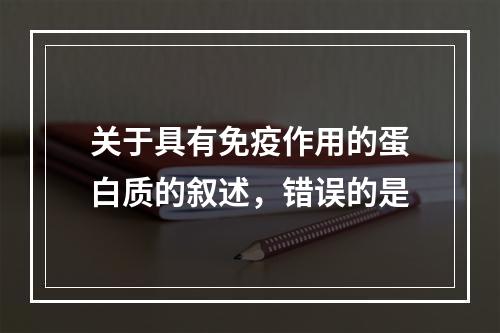 关于具有免疫作用的蛋白质的叙述，错误的是